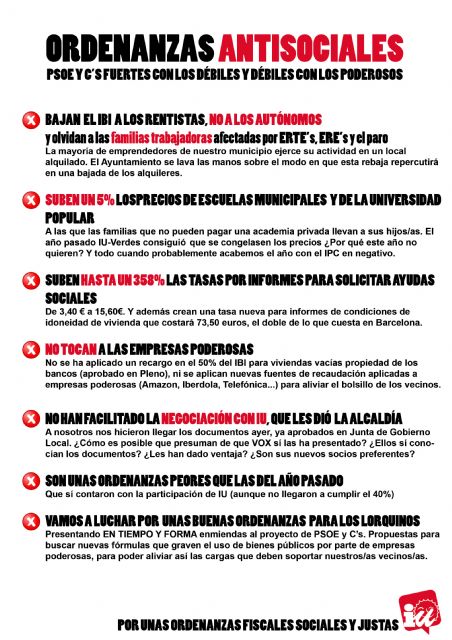 ORDENANZAS ANTISOCIALES
PSOE Y C'S FUERTES CON LOS DÉBILES Y DÉBILES CON LOS PODEROSOS

BAJAN EL IBI A LOS RENTISTAS, NO A LOS AUTÓNOMOS y olvidan a las familias trabajadoras afectadas por ERTE's, ERE's y el paro
La mayoría de emprendedores de nuestro municipio ejerce su actividad en un local alquilado. El Ayuntamiento se lava las manos sobre el modo en que esta rebaja repercutirá en una bajada de los alquileres.

SUBEN UN 5% LOS PRECIOS DE ESCUELAS MUNICIPALES Y DE LA UNIVERSIDAD POPULAR
A las que las familias que no pueden pagar una academia privada llevan a sus hijos/as. El año pasado IU-Verdes consiguió que se congelasen los precios ¿Por qué este año no quieren? Y todo cuando probablemente acabemos el año con el IPC en negativo.

SUBEN HASTA UN 358% LAS TASAS POR INFORMES PARA SOLICITAR AYUDAS SOCIALES
De 3,40 € a 15,60€. Y además crean una tasa nueva para informes de condiciones de idoneidad de vivienda que costará 73,50 euros, el doble de lo que cuesta en Barcelona.

NO TOCAN A LAS EMPRESAS PODEROSAS
No se ha aplicado un recargo en el 50% del IBI para viviendas vacías propiedad de los bancos (aprobado en Pleno), ni se aplican nuevas fuentes de recaudación aplicadas a empresas poderosas (Amazon, Iberdola, Telefónica...) para aliviar el bolsillo de los vecinos.

NO HAN FACILITADO LA NEGOCIACIÓN CON IU, QUE LES DIÓ LA ALCALDÍA
A nosotros nos hicieron llegar los documentos ayer, ya aprobados en Junta de Gobierno Local. ¿Cómo es posible que presuman de que VOX sí las ha presentado? ¿Ellos sí conocían los documentos? ¿Les han dado ventaja? ¿Son sus nuevos socios preferentes?

SON UNAS ORDENANZAS PEORES QUE LAS DEL AÑO PASADO
Que sí contaron con la participación de IU (aunque no llegaron a cumplir el 40%)

VAMOS A LUCHAR POR UNAS BUENAS ORDENANZAS PARA LOS LORQUINOS
Presentando EN TIEMPO Y FORMA enmiendas al proyecto de PSOE y C's. Propuestas para buscar nuevas fórmulas que graven el uso de bienes públicos por parte de empresas poderosas, para poder aliviar así las cargas que deben soportar nuestros/as vecinos/as.

POR UNAS ORDENANZAS FISCALES SOCIALES Y JUSTAS
iu